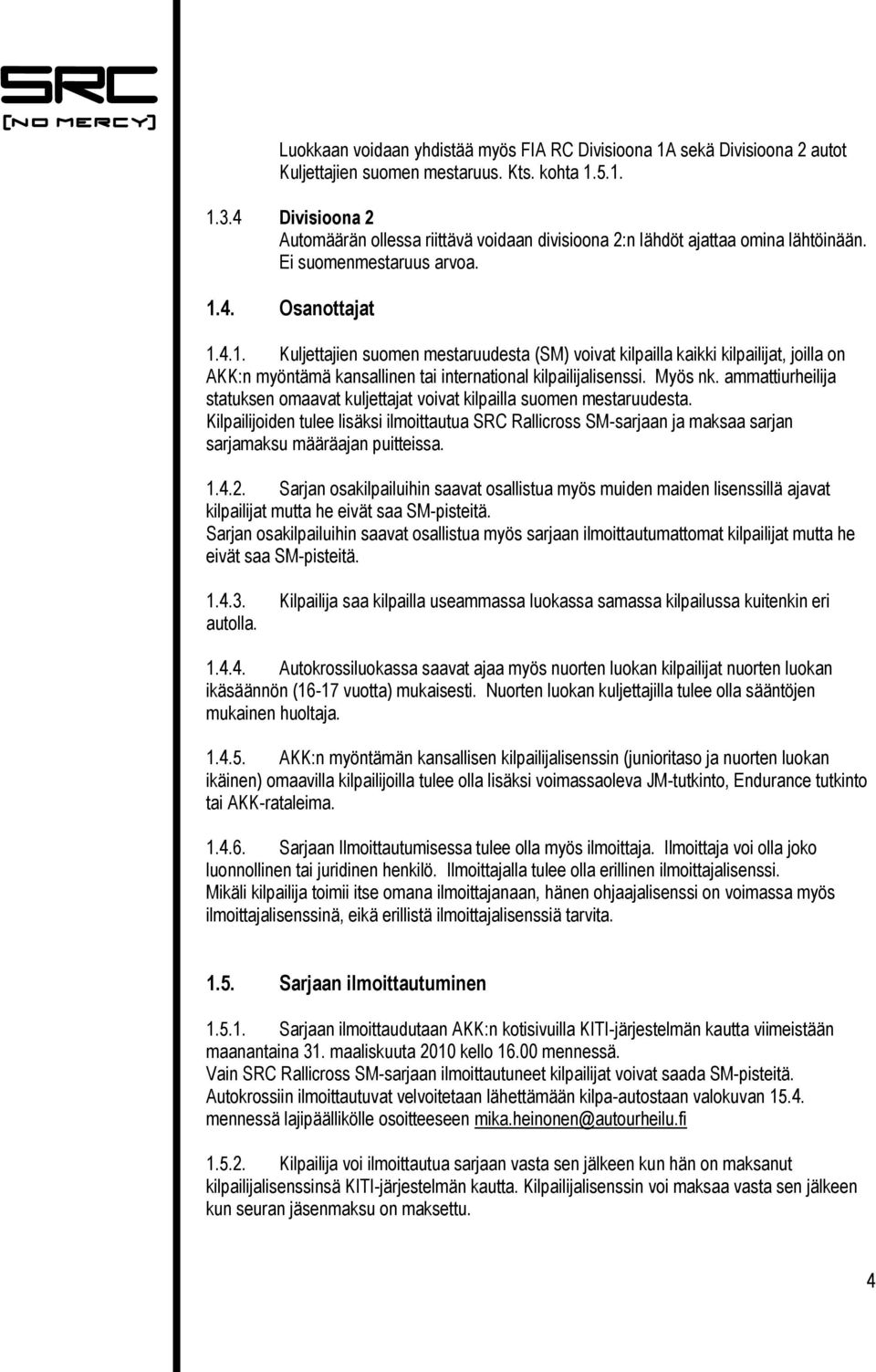 SRC
[NO MERCY]

Luokkaan voidaan yhdistää myös FIA RC Divisioona 1A sekä Divisioona 2 autot Kuljettajien suomen mestaruus. Kts. kohta 1.5.1.

1.3.4 Divisioona 2
Automäärän ollessa riittävä voidaan divisioona 2:n lähdöt ajattaa omina lähtöinään. Ei suomenmestaruus arvoa.

1.4. Osanottajat

1.4.1. Kuljettajien suomen mestaruudesta (SM) voivat kilpailla kaikki kilpailijat, joilla on AKK:n myöntämä kansallinen tai international kilpailijalisenssi. Myös nk. ammattiurheilija statuksen omaavat kuljettajat voivat kilpailla suomen mestaruudesta.
Kilpailijoiden tulee lisäksi ilmoittautua SRC Rallicross SM-sarjaan ja maksaa sarjan sarjamaksu määräajan puitteissa.

1.4.2. Sarjan osakilpailuihin saavat osallistua myös muiden maiden lisenssillä ajavat kilpailijat mutta he eivät saa SM-pisteitä.
Sarjan osakilpailuihin saavat osallistua myös sarjaan ilmoittautumattomat kilpailijat mutta he eivät saa SM-pisteitä.

1.4.3. Kilpailija saa kilpailla useammassa luokassa samassa kilpailussa kuitenkin eri autolla.

1.4.4. Autokrossiluokassa saavat ajaa myös nuorten luokan kilpailijat nuorten luokan ikäsäännön (16-17 vuotta) mukaisesti. Nuorten luokan kuljettajilla tulee olla sääntöjen mukainen huoltaja.

1.4.5. AKK:n myöntämän kansallisen kilpailijalisenssin (junioritaso ja nuorten luokan ikäinen) omaavilla kilpailijoilla tulee olla lisäksi voimassaoleva JM-tutkinto, Endurance tutkinto tai AKK-rataleima.

1.4.6. Sarjaan Ilmoittautumisessa tulee olla myös ilmoittaja. Ilmoittaja voi olla joko luonnollinen tai juridinen henkilö. Ilmoittajalla tulee olla erillinen ilmoittajalisenssi.
Mikäli kilpailija toimii itse omana ilmoittajanaan, hänen ohjaajalisenssi on voimassa myös ilmoittajalisenssinä, eikä erillistä ilmoittajalisenssiä tarvita.

1.5. Sarjaan ilmoittautuminen

1.5.1. Sarjaan ilmoittaudutaan AKK:n kotisivuilla KITI-järjestelmän kautta viimeistään maanantaina 31. maaliskuuta 2010 kello 16.00 mennessä.
Vain SRC Rallicross SM-sarjaan ilmoittautuneet kilpailijat voivat saada SM-pisteitä.
Autokrossiin ilmoittautuvat velvoitetaan lähettämään kilpa-autostaan valokuvan 15.4. mennessä lajipäällikölle osoitteeseen mika.heinonen@autourheilu.fi

1.5.2. Kilpailija voi ilmoittautua sarjaan vasta sen jälkeen kun hän on maksanut kilpailijalisenssinsä KITI-järjestelmän kautta. Kilpailijalisenssin voi maksaa vasta sen jälkeen kun seuran jäsenmaksu on maksettu.

4